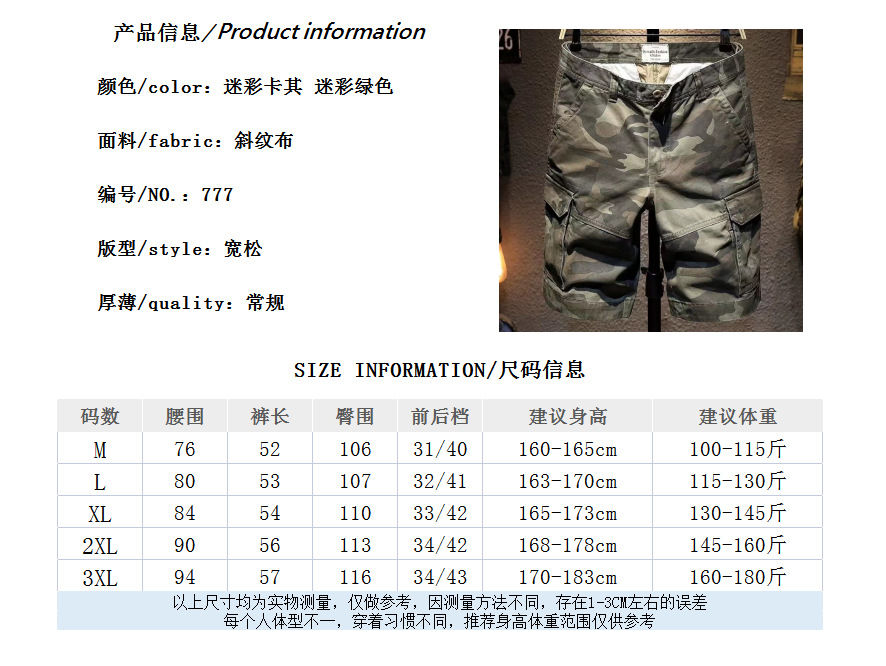 产品信息/Product information

颜色/color：迷彩卡其 迷彩绿色

面料/fabric：斜纹布

编号/NO.：777

版型/style：宽松

厚薄/quality：常规

SIZE INFORMATION/尺码信息

| 码数 | 腰围 | 裤长 | 臀围 | 前后档 | 建议身高 | 建议体重 |
|---|---|---|---|---|---|---|
| M | 76 | 52 | 106 | 31/40 | 160-165cm | 100-115斤 |
| L | 80 | 53 | 107 | 32/41 | 163-170cm | 115-130斤 |
| XL | 84 | 54 | 110 | 33/42 | 165-173cm | 130-145斤 |
| 2XL | 90 | 56 | 113 | 34/42 | 168-178cm | 145-160斤 |
| 3XL | 94 | 57 | 116 | 34/43 | 170-183cm | 160-180斤 |

以上尺寸均为实物测量，仅做参考，因测量方法不同，存在1-3CM左右的误差
每个人体型不一，穿着习惯不同，推荐身高体重范围仅供参考